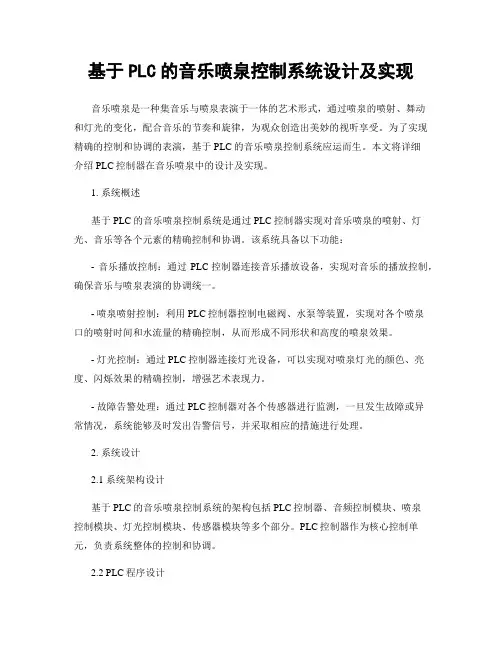 基于 PLC 的音乐喷泉控制系统设计及实现

音乐喷泉是一种集音乐与喷泉表演于一体的艺术形式，通过喷泉的喷射、舞动和灯光的变化，配合音乐的节奏和旋律，为观众创造出美妙的视听享受。为了实现精确的控制和协调的表演，基于 PLC 的音乐喷泉控制系统应运而生。本文将详细介绍 PLC 控制器在音乐喷泉中的设计及实现。

1. 系统概述

基于 PLC 的音乐喷泉控制系统是通过 PLC 控制器实现对音乐喷泉的喷射、灯光、音乐等各个元素的精确控制和协调。该系统具备以下功能：

- 音乐播放控制：通过 PLC 控制器连接音乐播放设备，实现对音乐的播放控制，确保音乐与喷泉表演的协调统一。

- 喷泉喷射控制：利用 PLC 控制器控制电磁阀、水泵等装置，实现对各个喷泉口的喷射时间和水流量的精确控制，从而形成不同形状和高度的喷泉效果。

- 灯光控制：通过 PLC 控制器连接灯光设备，可以实现对喷泉灯光的颜色、亮度、闪烁效果的精确控制，增强艺术表现力。

- 故障告警处理：通过 PLC 控制器对各个传感器进行监测，一旦发生故障或异常情况，系统能够及时发出告警信号，并采取相应的措施进行处理。

2. 系统设计

2.1 系统架构设计

基于 PLC 的音乐喷泉控制系统的架构包括 PLC 控制器、音频控制模块、喷泉控制模块、灯光控制模块、传感器模块等多个部分。PLC 控制器作为核心控制单元，负责系统整体的控制和协调。

2.2 PLC 程序设计